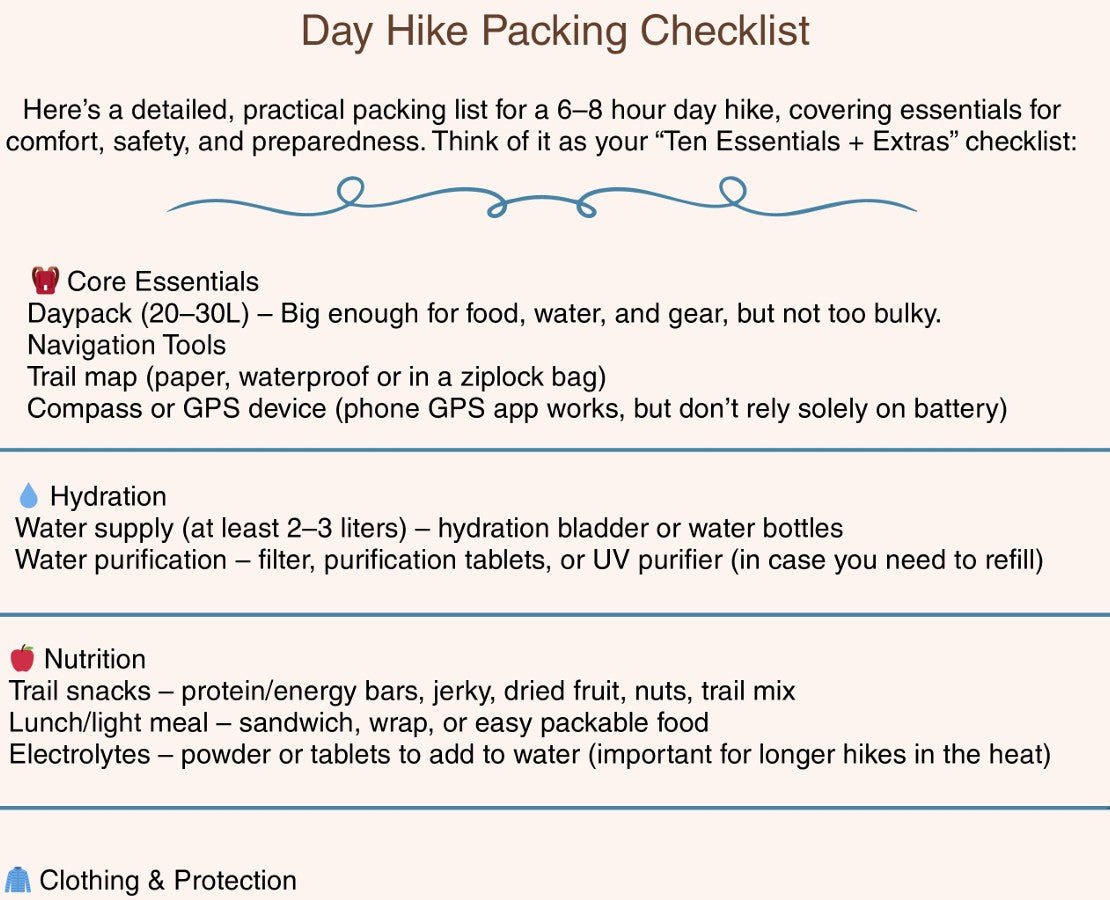 Day Hike Packing Checklist

Here's a detailed, practical packing list for a 6–8 hour day hike, covering essentials for comfort, safety, and preparedness. Think of it as your "Ten Essentials + Extras" checklist:

🎒 Core Essentials
Daypack (20–30L) – Big enough for food, water, and gear, but not too bulky.
Navigation Tools
Trail map (paper, waterproof or in a ziplock bag)
Compass or GPS device (phone GPS app works, but don't rely solely on battery)

💧 Hydration
Water supply (at least 2–3 liters) – hydration bladder or water bottles
Water purification – filter, purification tablets, or UV purifier (in case you need to refill)

🍎 Nutrition
Trail snacks – protein/energy bars, jerky, dried fruit, nuts, trail mix
Lunch/light meal – sandwich, wrap, or easy packable food
Electrolytes – powder or tablets to add to water (important for longer hikes in the heat)

🧥 Clothing & Protection